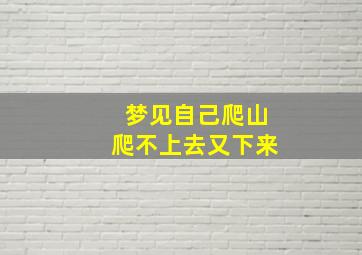 梦见自己爬山
爬不上去又下来